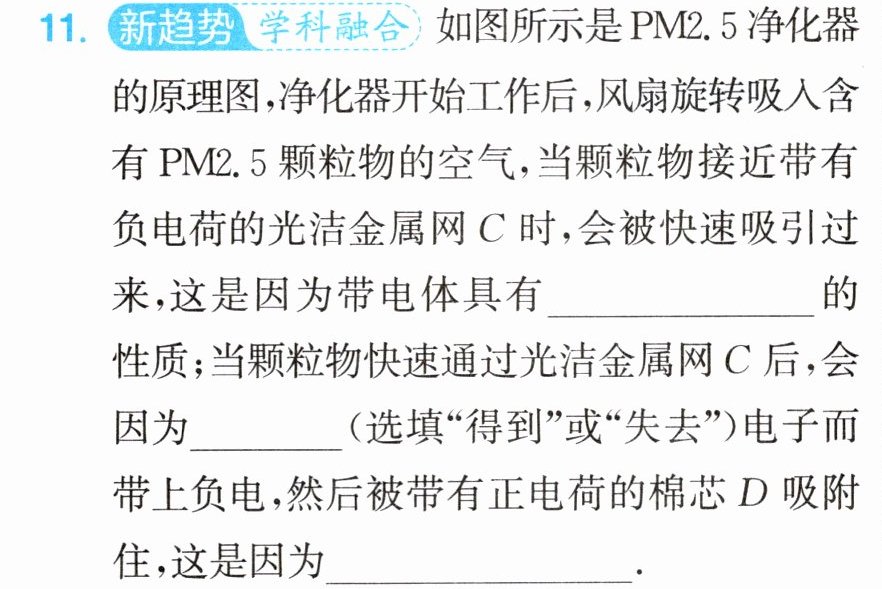 11. 新趋势 学科融合 如图所示是PM2.5净化器的原理图,净化器开始工作后,风扇旋转吸入含有PM2.5颗粒物的空气,当颗粒物接近带有负电荷的光洁金属网C时,会被快速吸引过来,这是因为带电体具有____的性质;当颗粒物快速通过光洁金属网C后,会因为____(选填“得到”或“失去”)电子而带上负电,然后被带有正电荷的棉芯D吸附住,这是因为____.